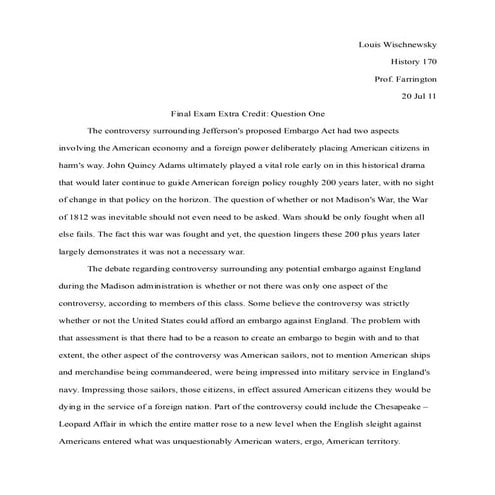 Louis Wischnewsky

History 170

Prof. Farrington

20 Jul 11

Final Exam Extra Credit: Question One

The controversy surrounding Jefferson's proposed Embargo Act had two aspects involving the American economy and a foreign power deliberately placing American citizens in harm's way. John Quincy Adams ultimately played a vital role early on in this historical drama that would later continue to guide American foreign policy roughly 200 years later, with no sight of change in that policy on the horizon. The question of whether or not Madison's War, the War of 1812 was inevitable should not even need to be asked. Wars should be only fought when all else fails. The fact this war was fought and yet, the question lingers these 200 plus years later largely demonstrates it was not a necessary war.

The debate regarding controversy surrounding any potential embargo against England during the Madison administration is whether or not there was only one aspect of the controversy, according to members of this class. Some believe the controversy was strictly whether or not the United States could afford an embargo against England. The problem with that assessment is that there had to be a reason to create an embargo to begin with and to that extent, the other aspect of the controversy was American sailors, not to mention American ships and merchandise being commandeered, were being impressed into military service in England's navy. Impressing those sailors, those citizens, in effect assured American citizens they would be dying in the service of a foreign nation. Part of the controversy could include the Chesapeake – Leopard Affair in which the entire matter rose to a new level when the English sleight against Americans entered what was unquestionably American waters, ergo, American territory.